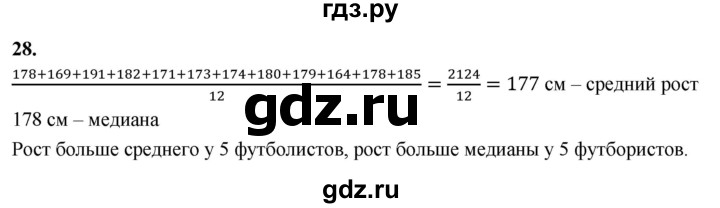 гдз.ру

28.

$\frac{178+169+191+182+171+173+174+180+179+164+178+185}{12} = \frac{2124}{12} = 177$ см – средний рост

gdz.ru

178 см – медиана

Рост больше среднего у 5 футболистов, рост больше медианы у 5 футбористов.

gdz.ru